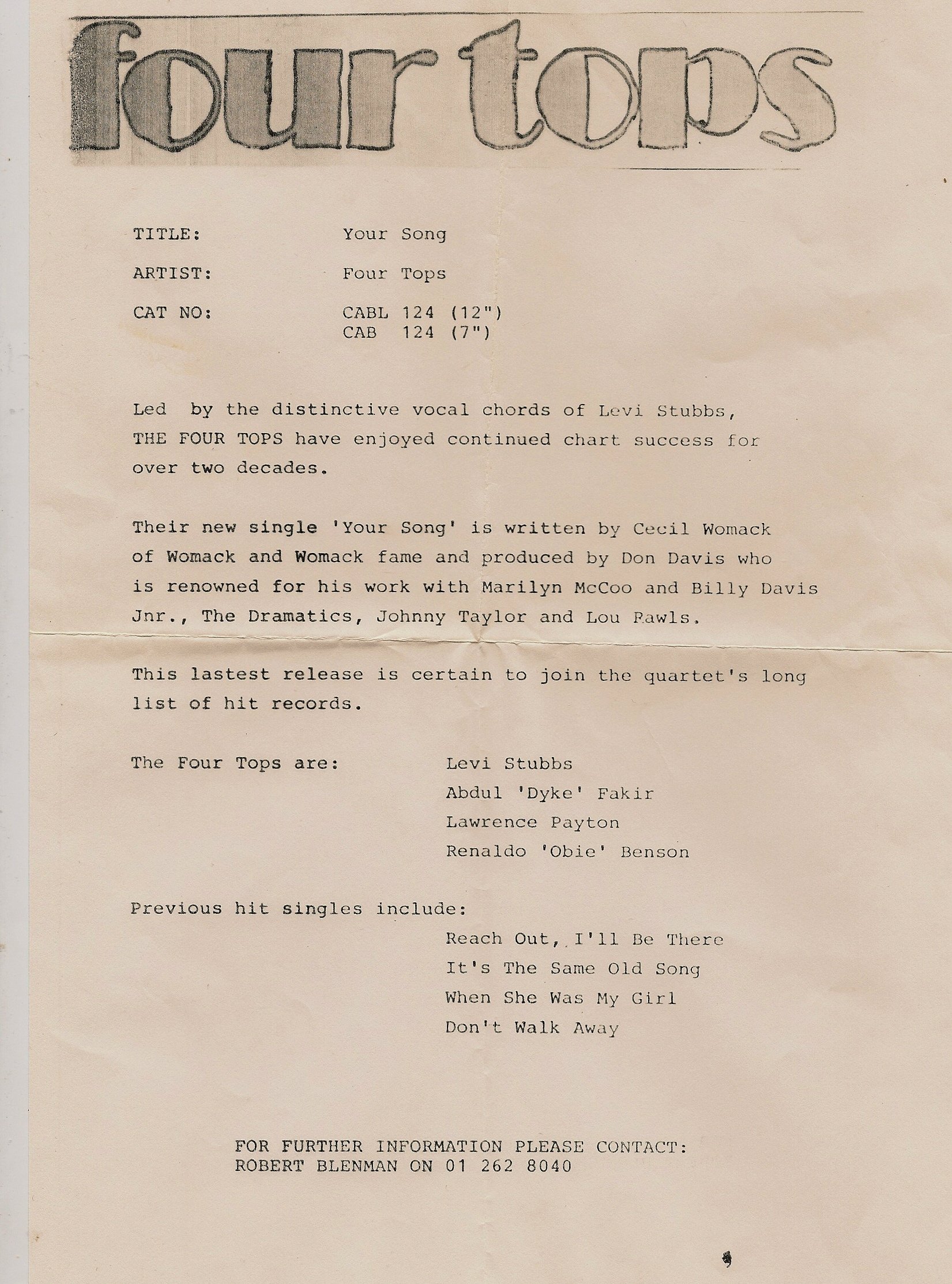 four tops

TITLE: Your Song

ARTIST: Four Tops

CAT NO: CABL 124 (12")
CAB 124 (7")

Led by the distinctive vocal chords of Levi Stubbs, THE FOUR TOPS have enjoyed continued chart success for over two decades.

Their new single 'Your Song' is written by Cecil Womack of Womack and Womack fame and produced by Don Davis who is renowned for his work with Marilyn McCoo and Billy Davis Jnr., The Dramatics, Johnny Taylor and Lou Rawls.

This lastest release is certain to join the quartet's long list of hit records.

The Four Tops are: Levi Stubbs
Abdul 'Dyke' Fakir
Lawrence Payton
Renaldo 'Obie' Benson

Previous hit singles include:
Reach Out, I'll Be There
It's The Same Old Song
When She Was My Girl
Don't Walk Away

FOR FURTHER INFORMATION PLEASE CONTACT:
ROBERT BLENMAN ON 01 262 8040